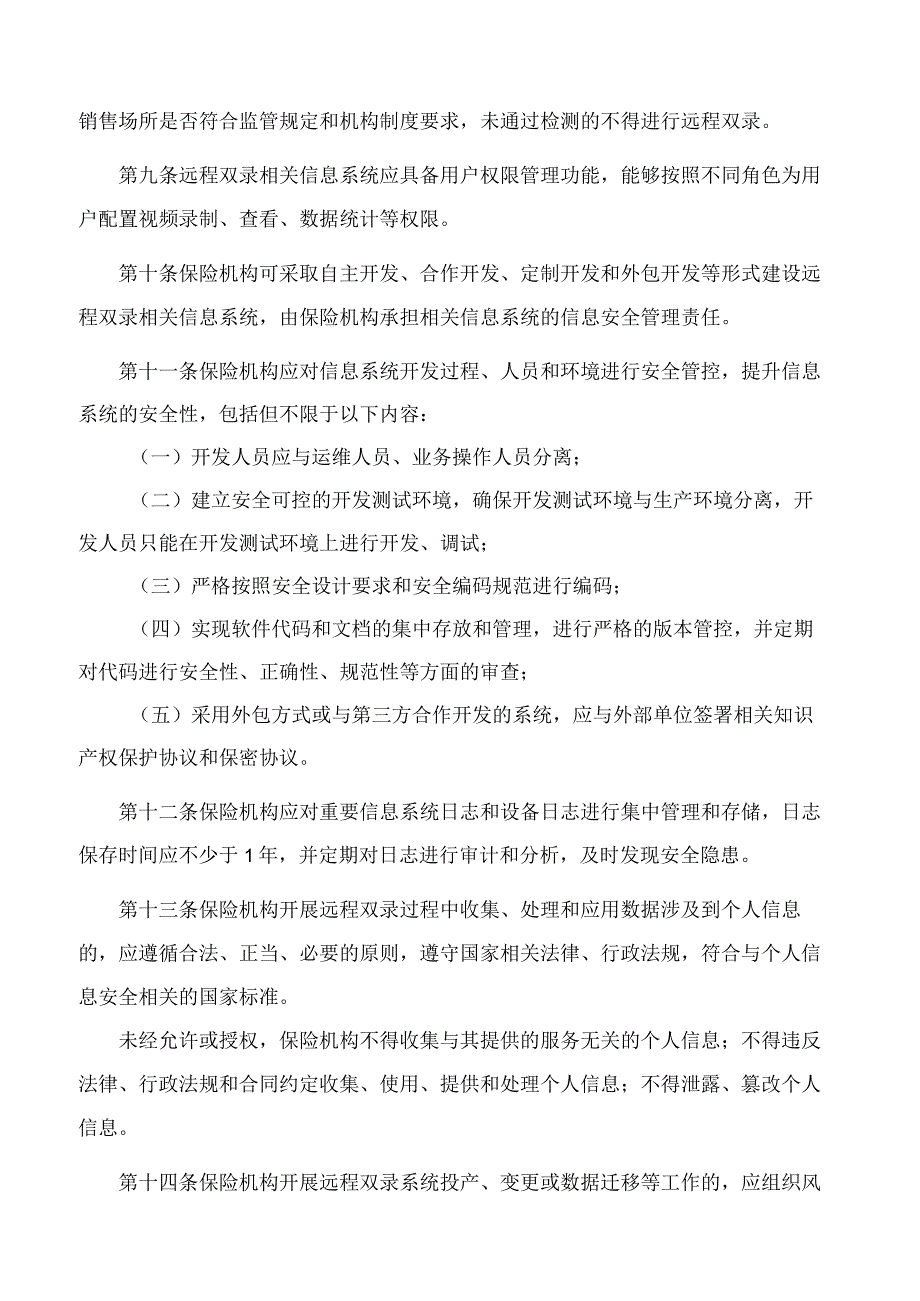 销售场所是否符合监管规定和机构制度要求，未通过检测的不得进行远程双录。

第九条远程双录相关信息系统应具备用户权限管理功能，能够按照不同角色为用户配置视频录制、查看、数据统计等权限。

第十条保险机构可采取自主开发、合作开发、定制开发和外包开发等形式建设远程双录相关信息系统，由保险机构承担相关信息系统的信息安全管理责任。

第十一条保险机构应对信息系统开发过程、人员和环境进行安全管控，提升信息系统的安全性，包括但不限于以下内容：

（一）开发人员应与运维人员、业务操作人员分离；

（二）建立安全可控的开发测试环境，确保开发测试环境与生产环境分离，开发人员只能在开发测试环境上进行开发、调试；

（三）严格按照安全设计要求和安全编码规范进行编码；

（四）实现软件代码和文档的集中存放和管理，进行严格的版本管控，并定期对代码进行安全性、正确性、规范性等方面的审查；

（五）采用外包方式或与第三方合作开发的系统，应与外部单位签署相关知识产权保护协议和保密协议。

第十二条保险机构应对重要信息系统日志和设备日志进行集中管理和存储，日志保存时间应不少于1年，并定期对日志进行审计和分析，及时发现安全隐患。

第十三条保险机构开展远程双录过程中收集、处理和应用数据涉及到个人信息的，应遵循合法、正当、必要的原则，遵守国家相关法律、行政法规，符合与个人信息安全相关的国家标准。

未经允许或授权，保险机构不得收集与其提供的服务无关的个人信息；不得违反法律、行政法规和合同约定收集、使用、提供和处理个人信息；不得泄露、篡改个人信息。

第十四条保险机构开展远程双录系统投产、变更或数据迁移等工作的，应组织风